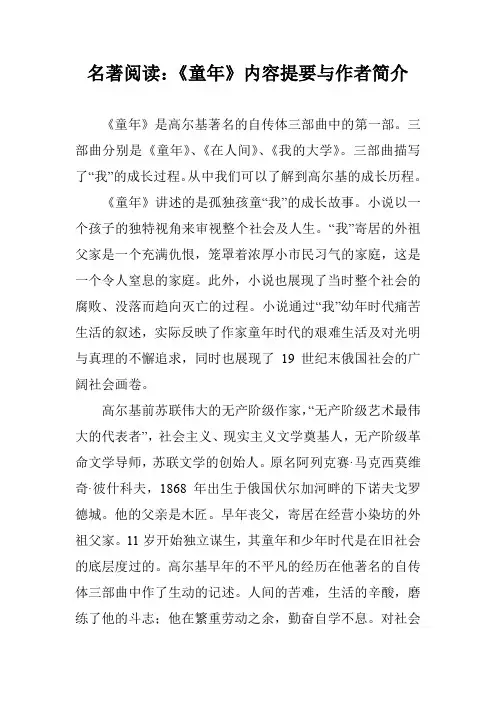 名著阅读：《童年》内容提要与作者简介

《童年》是高尔基著名的自传体三部曲中的第一部。三部曲分别是《童年》、《在人间》、《我的大学》。三部曲描写了“我”的成长过程。从中我们可以了解到高尔基的成长历程。

《童年》讲述的是孤独孩童“我”的成长故事。小说以一个孩子的独特视角来审视整个社会及人生。“我”寄居的外祖父家是一个充满仇恨，笼罩着浓厚小市民习气的家庭，这是一个令人窒息的家庭。此外，小说也展现了当时整个社会的腐败、没落而趋向灭亡的过程。小说通过“我”幼年时代痛苦生活的叙述，实际反映了作家童年时代的艰难生活及对光明与真理的不懈追求，同时也展现了 19 世纪末俄国社会的广阔社会画卷。

高尔基前苏联伟大的无产阶级作家，“无产阶级艺术最伟大的代表者”，社会主义、现实主义文学奠基人，无产阶级革命文学导师，苏联文学的创始人。原名阿列克赛·马克西莫维奇·彼什科夫，1868 年出生于俄国伏尔加河畔的下诺夫戈罗德城。他的父亲是木匠。早年丧父，寄居在经营小染坊的外祖父家。11 岁开始独立谋生，其童年和少年时代是在旧社会的底层度过的。高尔基早年的不平凡的经历在他著名的自传体三部曲中作了生动的记述。人间的苦难，生活的辛酸，磨练了他的斗志；他在繁重劳动之余，勤奋自学不息。对社会